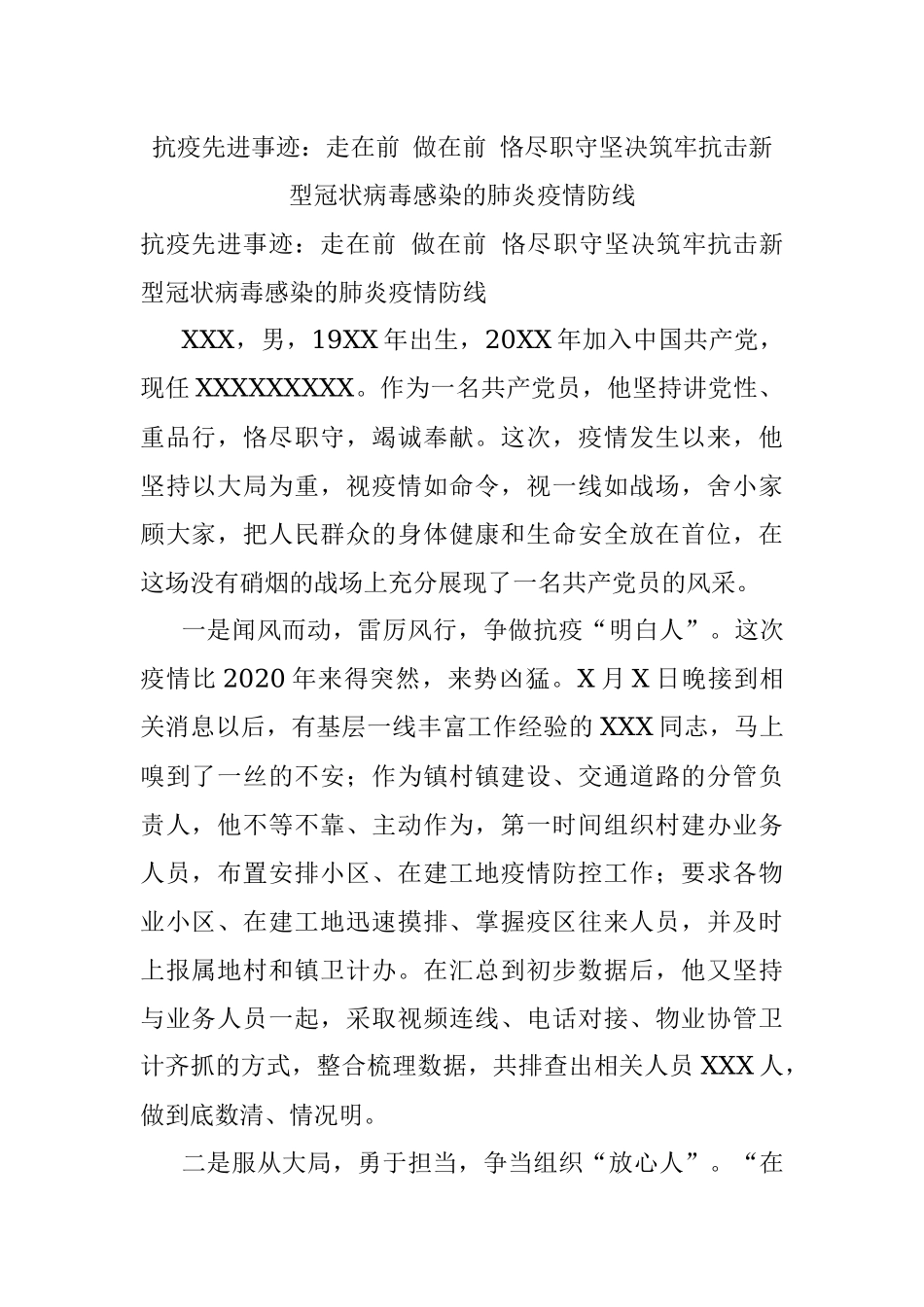 抗疫先进事迹：走在前 做在前 恪尽职守坚决筑牢抗击新型冠状病毒感染的肺炎疫情防线

抗疫先进事迹：走在前 做在前 恪尽职守坚决筑牢抗击新型冠状病毒感染的肺炎疫情防线

XXX，男，19XX 年出生，20XX 年加入中国共产党，现任 XXXXXXXXX。作为一名共产党员，他坚持讲党性、重品行，恪尽职守，竭诚奉献。这次，疫情发生以来，他坚持以大局为重，视疫情如命令，视一线如战场，舍小家顾大家，把人民群众的身体健康和生命安全放在首位，在这场没有硝烟的战场上充分展现了一名共产党员的风采。

一是闻风而动，雷厉风行，争做抗疫“明白人”。这次疫情比 2020 年来得突然，来势凶猛。X 月 X 日晚接到相关消息以后，有基层一线丰富工作经验的 XXX 同志，马上嗅到了一丝的不安；作为镇村镇建设、交通道路的分管负责人，他不等不靠、主动作为，第一时间组织村建办业务人员，布置安排小区、在建工地疫情防控工作；要求各物业小区、在建工地迅速摸排、掌握疫区往来人员，并及时上报属地村和镇卫计办。在汇总到初步数据后，他又坚持与业务人员一起，采取视频连线、电话对接、物业协管卫计齐抓的方式，整合梳理数据，共排查出相关人员 XXX 人，做到底数清、情况明。

二是服从大局，勇于担当，争当组织“放心人”。“在